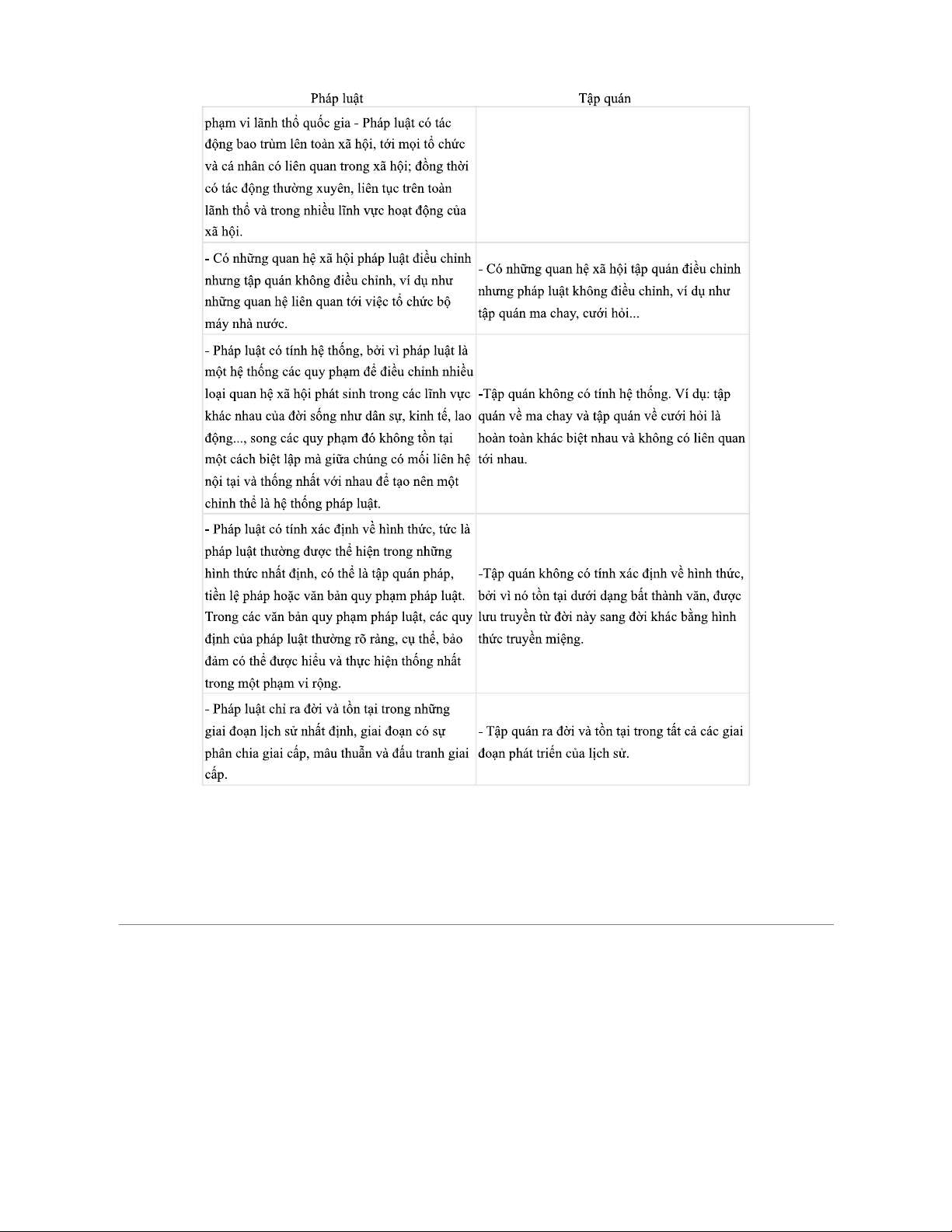 | Pháp luật | Tập quán |
|---|---|
| phạm vi lãnh thổ quốc gia - Pháp luật có tác động bao trùm lên toàn xã hội, tới mọi tổ chức và cá nhân có liên quan trong xã hội; đồng thời có tác động thường xuyên, liên tục trên toàn lãnh thổ và trong nhiều lĩnh vực hoạt động của xã hội. | |
| - Có những quan hệ xã hội pháp luật điều chỉnh nhưng tập quán không điều chỉnh, ví dụ như những quan hệ liên quan tới việc tổ chức bộ máy nhà nước. | - Có những quan hệ xã hội tập quán điều chỉnh nhưng pháp luật không điều chỉnh, ví dụ như tập quán ma chay, cưới hỏi... |
| - Pháp luật có tính hệ thống, bởi vì pháp luật là một hệ thống các quy phạm để điều chỉnh nhiều loại quan hệ xã hội phát sinh trong các lĩnh vực khác nhau của đời sống như dân sự, kinh tế, lao động..., song các quy phạm đó không tồn tại một cách biệt lập mà giữa chúng có mối liên hệ nội tại và thống nhất với nhau để tạo nên một chỉnh thể là hệ thống pháp luật. | -Tập quán không có tính hệ thống. Ví dụ: tập quán về ma chay và tập quán về cưới hỏi là hoàn toàn khác biệt nhau và không có liên quan tới nhau. |
| - Pháp luật có tính xác định về hình thức, tức là pháp luật thường được thể hiện trong những hình thức nhất định, có thể là tập quán pháp, tiền lệ pháp hoặc văn bản quy phạm pháp luật. Trong các văn bản quy phạm pháp luật, các quy định của pháp luật thường rõ ràng, cụ thể, bảo đảm có thể được hiểu và thực hiện thống nhất trong một phạm vi rộng. | -Tập quán không có tính xác định về hình thức, bởi vì nó tồn tại dưới dạng bất thành văn, được lưu truyền từ đời này sang đời khác bằng hình thức truyền miệng. |
| - Pháp luật chỉ ra đời và tồn tại trong những giai đoạn lịch sử nhất định, giai đoạn có sự phân chia giai cấp, mâu thuẫn và đấu tranh giai cấp. | - Tập quán ra đời và tồn tại trong tất cả các giai đoạn phát triển của lịch sử. |